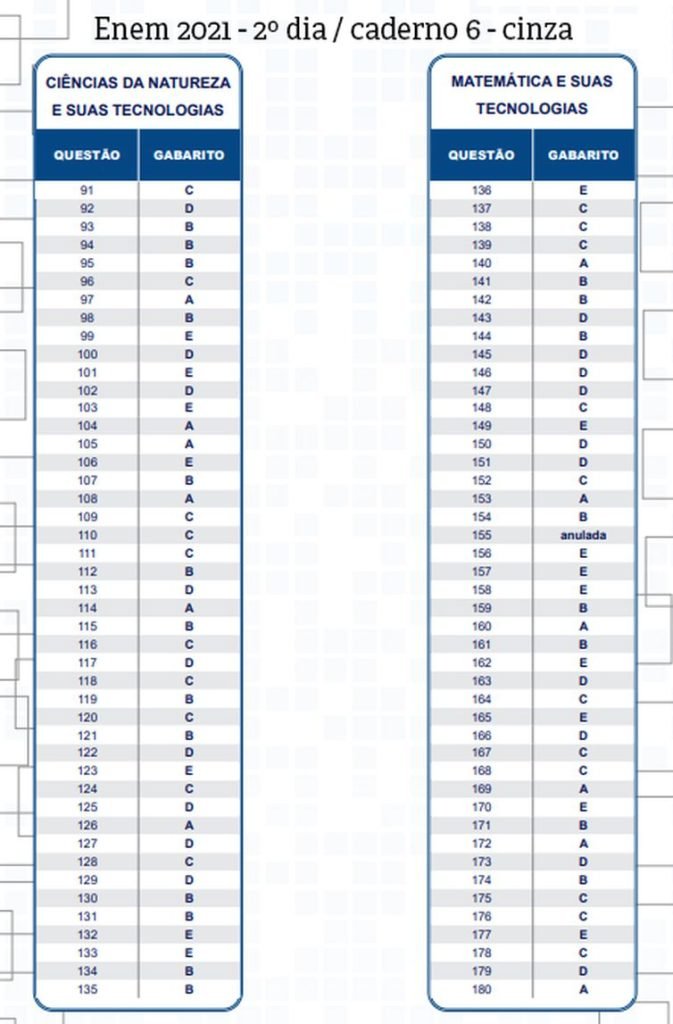 Enem 2021 - 2º dia / caderno 6 - cinza

CIÊNCIAS DA NATUREZA E SUAS TECNOLOGIAS

| QUESTÃO | GABARITO |
|---|---|
| 91 | C |
| 92 | D |
| 93 | B |
| 94 | B |
| 95 | B |
| 96 | C |
| 97 | A |
| 98 | B |
| 99 | E |
| 100 | D |
| 101 | E |
| 102 | D |
| 103 | E |
| 104 | A |
| 105 | A |
| 106 | E |
| 107 | B |
| 108 | A |
| 109 | C |
| 110 | C |
| 111 | C |
| 112 | B |
| 113 | D |
| 114 | A |
| 115 | B |
| 116 | C |
| 117 | D |
| 118 | C |
| 119 | B |
| 120 | C |
| 121 | B |
| 122 | D |
| 123 | E |
| 124 | C |
| 125 | D |
| 126 | A |
| 127 | D |
| 128 | C |
| 129 | D |
| 130 | B |
| 131 | B |
| 132 | E |
| 133 | E |
| 134 | B |
| 135 | B |

MATEMÁTICA E SUAS TECNOLOGIAS

| QUESTÃO | GABARITO |
|---|---|
| 136 | E |
| 137 | C |
| 138 | C |
| 139 | C |
| 140 | A |
| 141 | B |
| 142 | B |
| 143 | D |
| 144 | B |
| 145 | D |
| 146 | D |
| 147 | D |
| 148 | C |
| 149 | E |
| 150 | D |
| 151 | D |
| 152 | C |
| 153 | A |
| 154 | B |
| 155 | anulada |
| 156 | E |
| 157 | E |
| 158 | E |
| 159 | B |
| 160 | A |
| 161 | B |
| 162 | E |
| 163 | D |
| 164 | C |
| 165 | E |
| 166 | D |
| 167 | C |
| 168 | C |
| 169 | A |
| 170 | E |
| 171 | B |
| 172 | A |
| 173 | D |
| 174 | B |
| 175 | C |
| 176 | C |
| 177 | E |
| 178 | C |
| 179 | D |
| 180 | A |